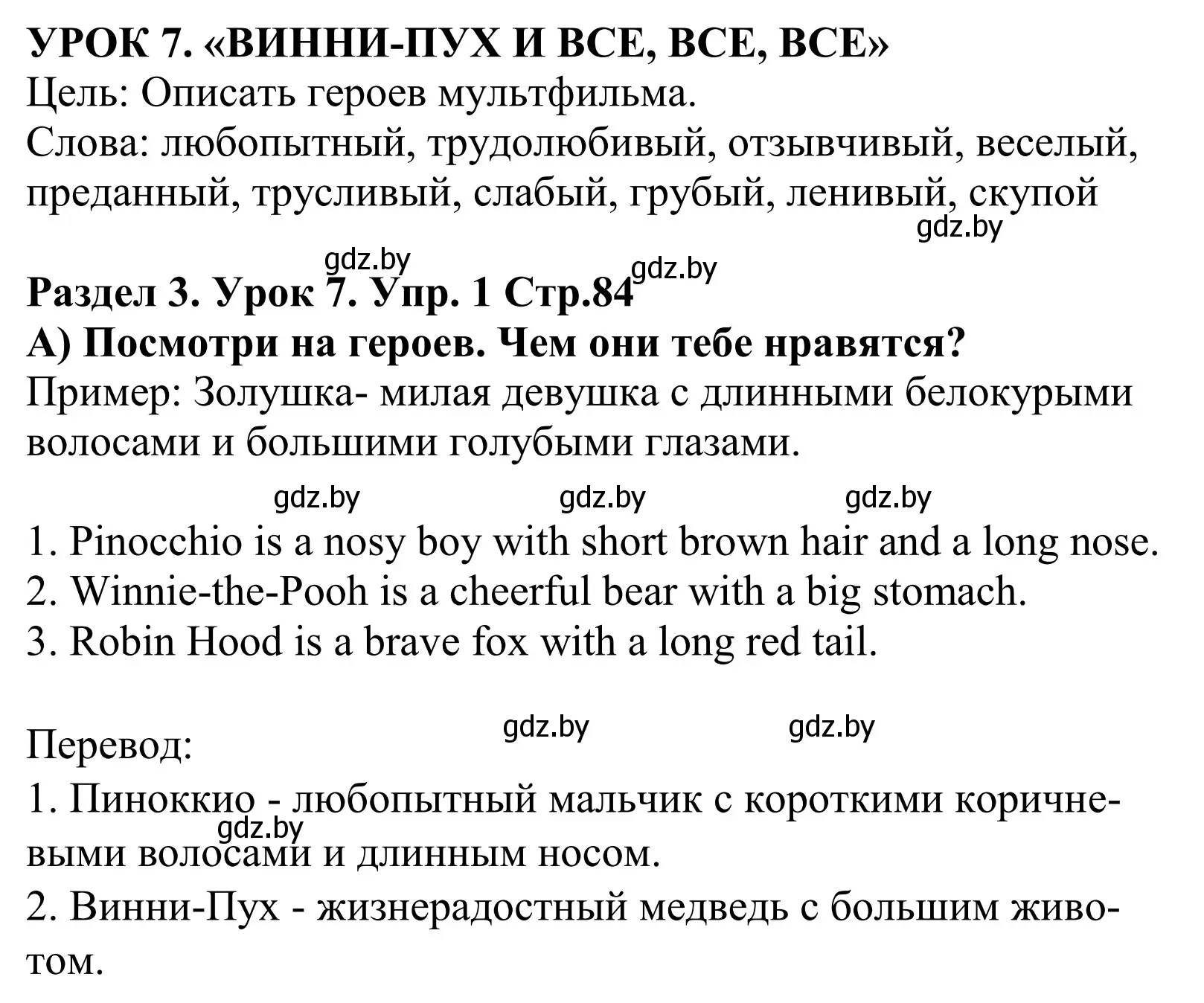 УРОК 7. «ВИННИ-ПУХ И ВСЕ, ВСЕ, ВСЕ»
Цель: Описать героев мультфильма.
Слова: любопытный, трудолюбивый, отзывчивый, веселый, преданный, трусливый, слабый, грубый, ленивый, скупой
gdz.by

gdz.by gdz.by
Раздел 3. Урок 7. Упр. 1 Стр.84
А) Посмотри на героев. Чем они тебе нравятся?
Пример: Золушка- милая девушка с длинными белокурыми волосами и большими голубыми глазами.

gdz.by gdz.by gdz.by
1. Pinocchio is a nosy boy with short brown hair and a long nose.
2. Winnie-the-Pooh is a cheerful bear with a big stomach.
3. Robin Hood is a brave fox with a long red tail.

gdz.by gdz.by
Перевод:
1. Пиноккио - любопытный мальчик с короткими коричневыми волосами и длинным носом.
gdz.by
2. Винни-Пух - жизнерадостный медведь с большим животом.